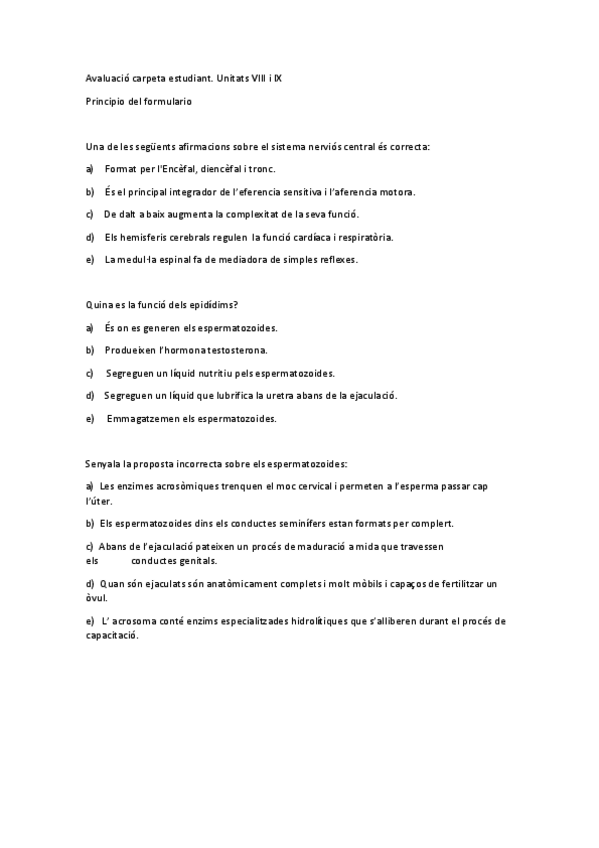 Avaluació carpeta estudiant. Unitats VIII i IX

Principio del formulario

Una de les següents afirmacions sobre el sistema nerviós central és correcta:

a) Format per l'Encèfal, diencèfal i tronc.

b) És el principal integrador de l'eferencia sensitiva i l'aferencia motora.

c) De dalt a baix augmenta la complexitat de la seva funció.

d) Els hemisferis cerebrals regulen la funció cardíaca i respiratòria.

e) La medul·la espinal fa de mediadora de simples reflexes.

Quina es la funció dels epidídims?

a) És on es generen els espermatozoides.

b) Produeixen l'hormona testosterona.

c) Segreguen un líquid nutritiu pels espermatozoides.

d) Segreguen un líquid que lubrifica la uretra abans de la ejaculació.

e) Emmagatzemen els espermatozoides.

Senyala la proposta incorrecta sobre els espermatozoides:

a) Les enzimes acrosòmiques trenquen el moc cervical i permeten a l'esperma passar cap l'úter.

b) Els espermatozoides dins els conductes seminífers estan formats per complert.

c) Abans de l'ejaculació pateixen un procés de maduració a mida que travessen els conductes genitals.

d) Quan són ejaculats són anatòmicament complets i molt mòbils i capaços de fertilitzar un òvul.

e) L' acrosoma conté enzims especialitzades hidrolítiques que s'alliberen durant el procés de capacitació.